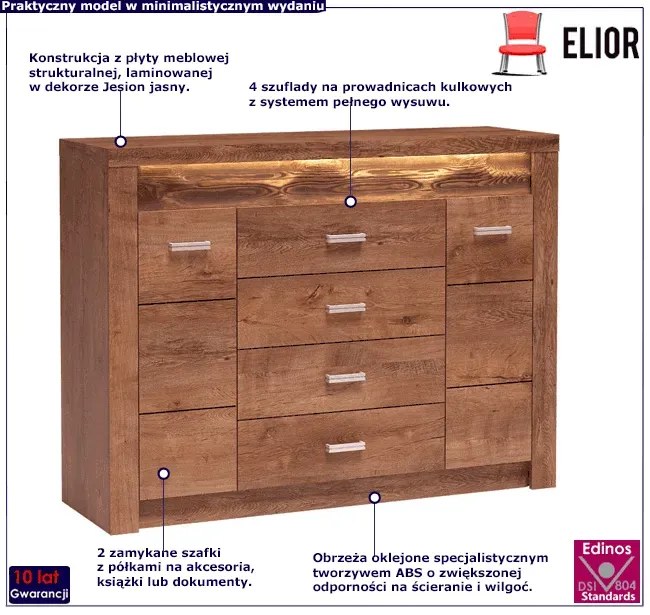 Praktyczny model w minimalistycznym wydaniu

ELIOR

Konstrukcja z płyty meblowej strukturalnej, laminowanej w dekorze Jesion jasny.

4 szuflady na prowadnicach kulkowych z systemem pełnego wysuwu.

2 zamykane szafki z półkami na akcesoria, książki lub dokumenty.

Obrzeża oklejone specjalistycznym tworzywem ABS o zwiększonej odporności na ścieranie i wilgoć.

10 lat
Gwarancji

Edinos
DSI 804
Standards